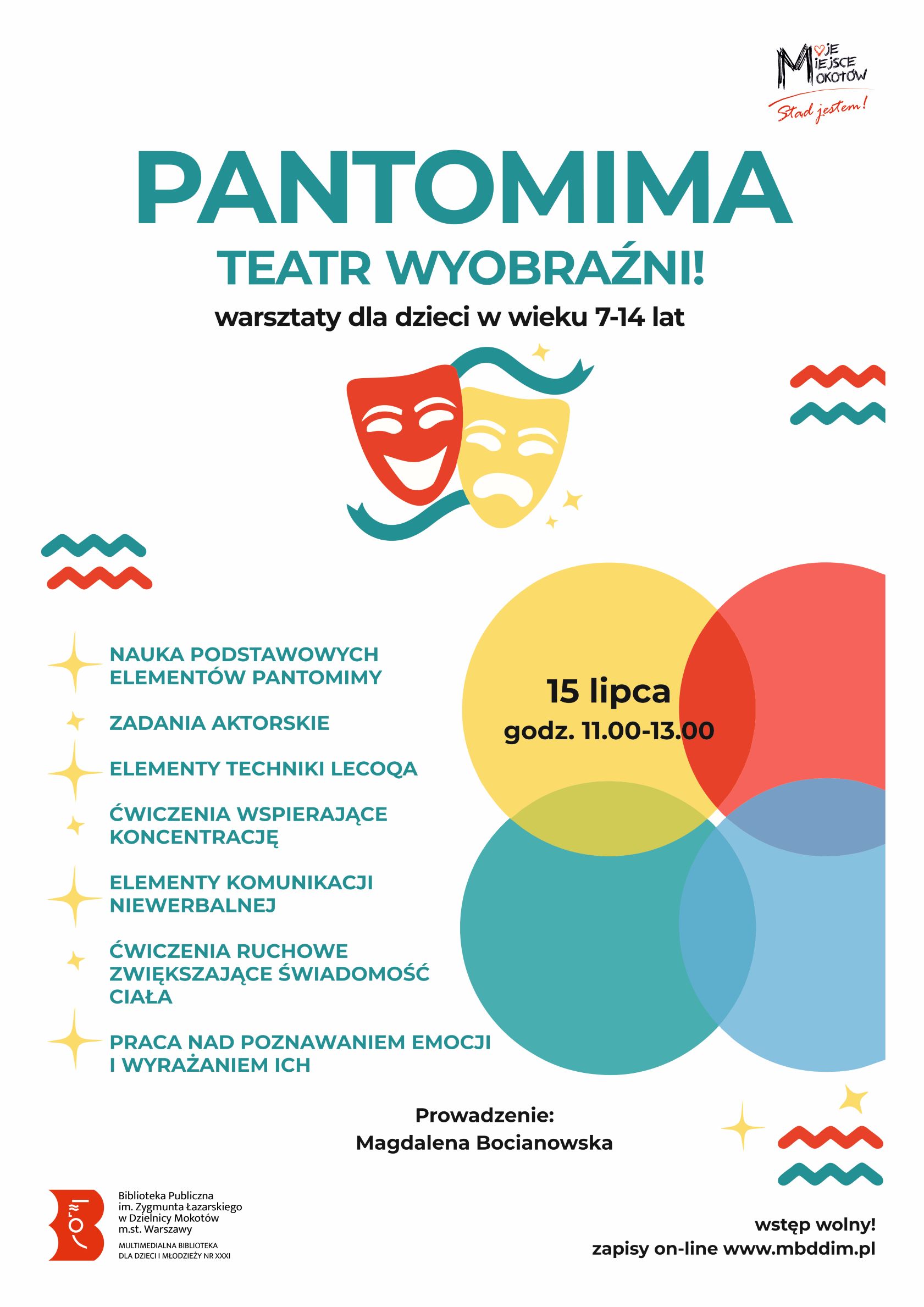 MOJE MIEJSCE MOKOTÓW
Stąd jestem!

PANTOMIMA

TEATR WYOBRAŹNI!

warsztaty dla dzieci w wieku 7-14 lat

NAUKA PODSTAWOWYCH ELEMENTÓW PANTOMIMY

ZADANIA AKTORSKIE

ELEMENTY TECHNIKI LECOQA

ĆWICZENIA WSPIERAJĄCE KONCENTRACJĘ

ELEMENTY KOMUNIKACJI NIEWERBALNEJ

ĆWICZENIA RUCHOWE ZWIĘKSZAJĄCE ŚWIADOMOŚĆ CIAŁA

PRACA NAD POZNAWANIEM EMOCJI I WYRAŻANIEM ICH

15 lipca
godz. 11.00-13.00

Prowadzenie:
Magdalena Bocianowska

Biblioteka Publiczna
im. Zygmunta Łazarskiego
w Dzielnicy Mokotów
m.st. Warszawy
MULTIMEDIALNA BIBLIOTEKA
DLA DZIECI I MŁODZIEŻY NR XXXI

wstęp wolny!
zapisy on-line www.mbddim.pl